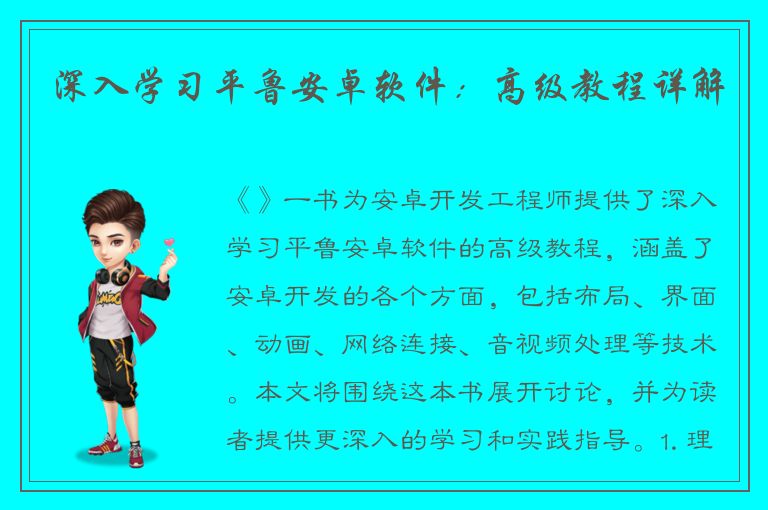 深入学习平鲁安卓软件：高级教程详解

《》一书为安卓开发工程师提供了深入学习平鲁安卓软件的高级教程，涵盖了安卓开发的各个方面，包括布局、界面、动画、网络连接、音视频处理等技术。本文将围绕这本书展开讨论，并为读者提供更深入的学习和实践指导。1. 理